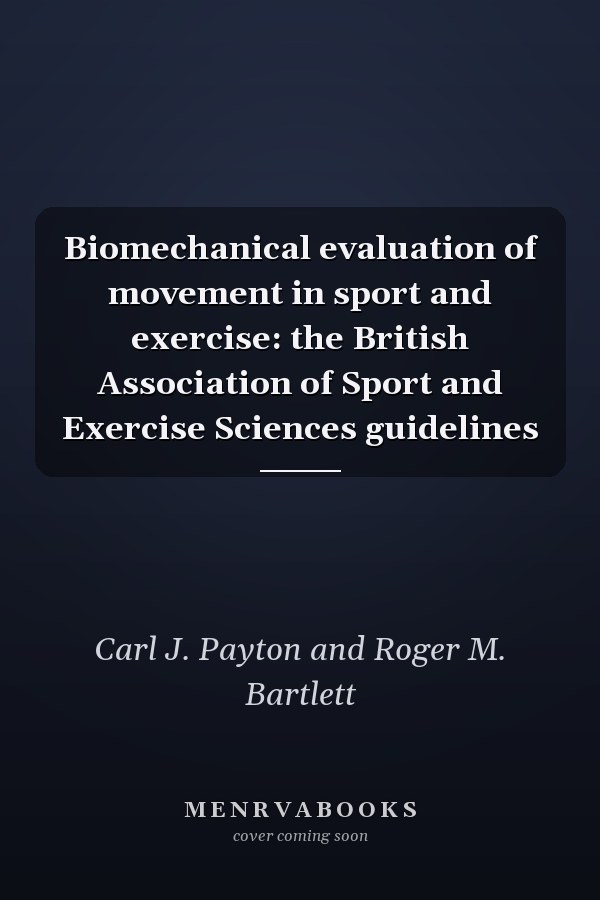 Biomechanical evaluation of movement in sport and exercise: the British Association of Sport and Exercise Sciences guidelines

Carl J. Payton and Roger M. Bartlett

MENRVABOOKS
cover coming soon